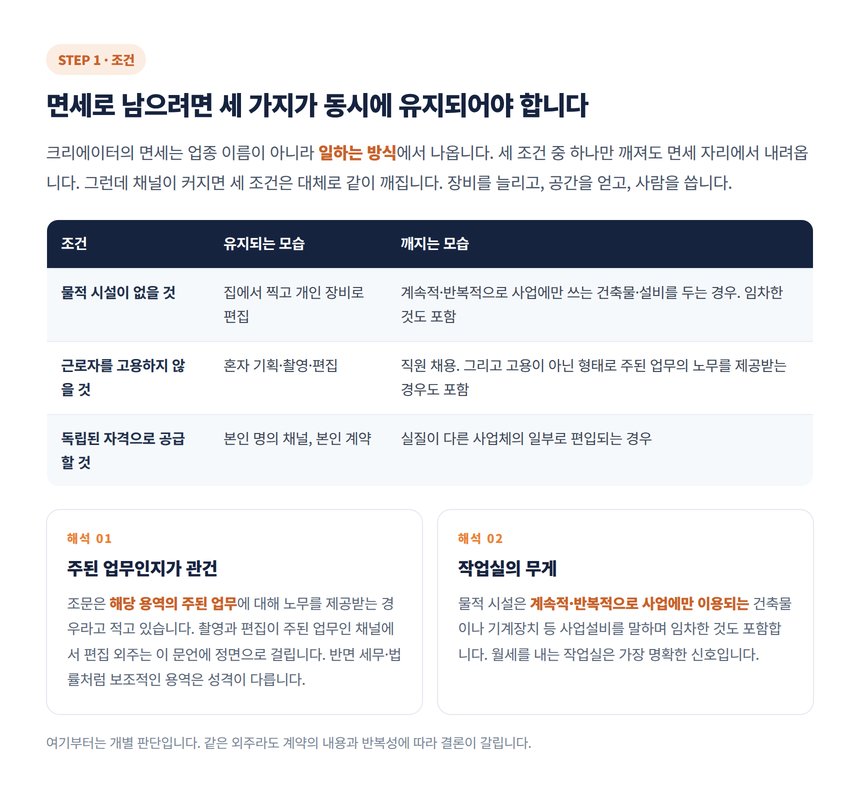 STEP 1 · 조건

면세로 남으려면 세 가지가 동시에 유지되어야 합니다

크리에이터의 면세는 업종 이름이 아니라 일하는 방식에서 나옵니다. 세 조건 중 하나만 깨져도 면세 자리에서 내려옵니다. 그런데 채널이 커지면 세 조건은 대체로 같이 깨집니다. 장비를 늘리고, 공간을 얻고, 사람을 씁니다.

| 조건 | 유지되는 모습 | 깨지는 모습 |
|---|---|---|
| 물적 시설이 없을 것 | 집에서 찍고 개인 장비로 편집 | 계속적·반복적으로 사업에만 쓰는 건축물·설비를 두는 경우. 임차한 것도 포함 |
| 근로자를 고용하지 않을 것 | 혼자 기획·촬영·편집 | 직원 채용. 그리고 고용이 아닌 형태로 주된 업무의 노무를 제공받는 경우도 포함 |
| 독립된 자격으로 공급할 것 | 본인 명의 채널, 본인 계약 | 실질이 다른 사업체의 일부로 편입되는 경우 |

해석 01

주된 업무인지가 관건

조문은 해당 용역의 주된 업무에 대해 노무를 제공받는 경우라고 적고 있습니다. 촬영과 편집이 주된 업무인 채널에서 편집 외주는 이 문언에 정면으로 걸립니다. 반면 세무·법률처럼 보조적인 용역은 성격이 다릅니다.

해석 02

작업실의 무게

물적 시설은 계속적·반복적으로 사업에만 이용되는 건축물이나 기계장치 등 사업설비를 말하며 임차한 것도 포함합니다. 월세를 내는 작업실은 가장 명확한 신호입니다.

여기부터는 개별 판단입니다. 같은 외주라도 계약의 내용과 반복성에 따라 결론이 갈립니다.